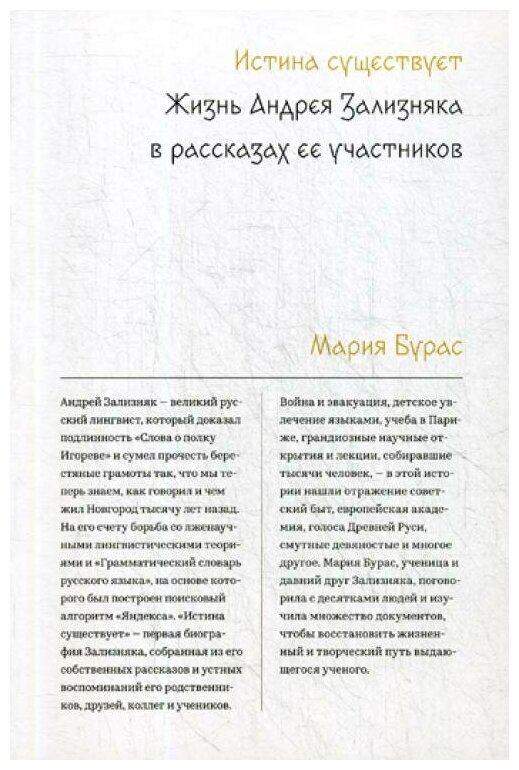 Истина существует

Жизнь Андрея Зализняка в рассказах ее участников

Мария Бурас

Андрей Зализняк — великий русский лингвист, который доказал подлинность «Слова о полку Игореве» и сумел прочесть берестяные грамоты так, что мы теперь знаем, как говорил и чем жил Новгород тысячу лет назад. На его счету борьба со лженаучными лингвистическими теориями и «Грамматический словарь русского языка», на основе которого был построен поисковый алгоритм «Яндекса». «Истина существует» — первая биография Зализняка, собранная из его собственных рассказов и устных воспоминаний его родственников, друзей, коллег и учеников.

Война и эвакуация, детское увлечение языками, учеба в Париже, грандиозные научные открытия и лекции, собиравшие тысячи человек, — в этой истории нашли отражение советский быт, европейская академия, голоса Древней Руси, смутные девяностые и многое другое. Мария Бурас, ученица и давний друг Зализняка, поговорила с десятками людей и изучила множество документов, чтобы восстановить жизненный и творческий путь выдающегося ученого.